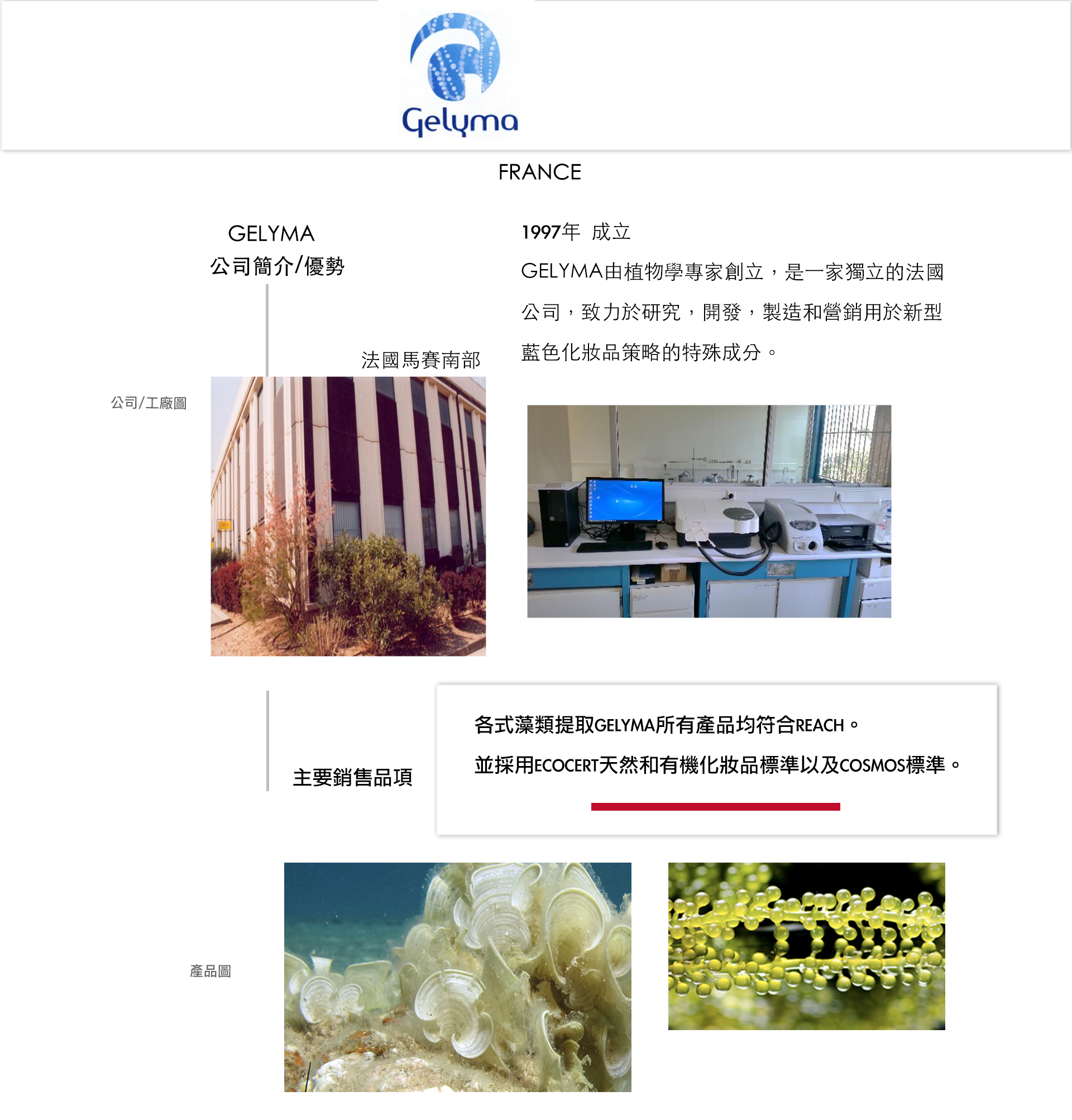 Gelyma

FRANCE

GELYMA
公司簡介/優勢

1997年 成立

GELYMA由植物學專家創立，是一家獨立的法國公司，致力於研究，開發，製造和營銷用於新型藍色化妝品策略的特殊成分。

法國馬賽南部

公司/工廠圖

主要銷售品項

各式藻類提取GELYMA所有產品均符合REACH。

並採用ECOCERT天然和有機化妝品標準以及COSMOS標準。

產品圖